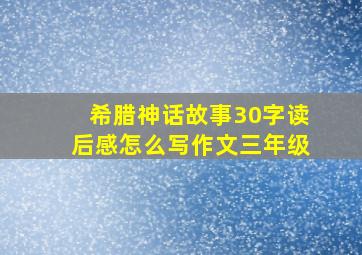 希腊神话故事30字读后感怎么写作文三年级